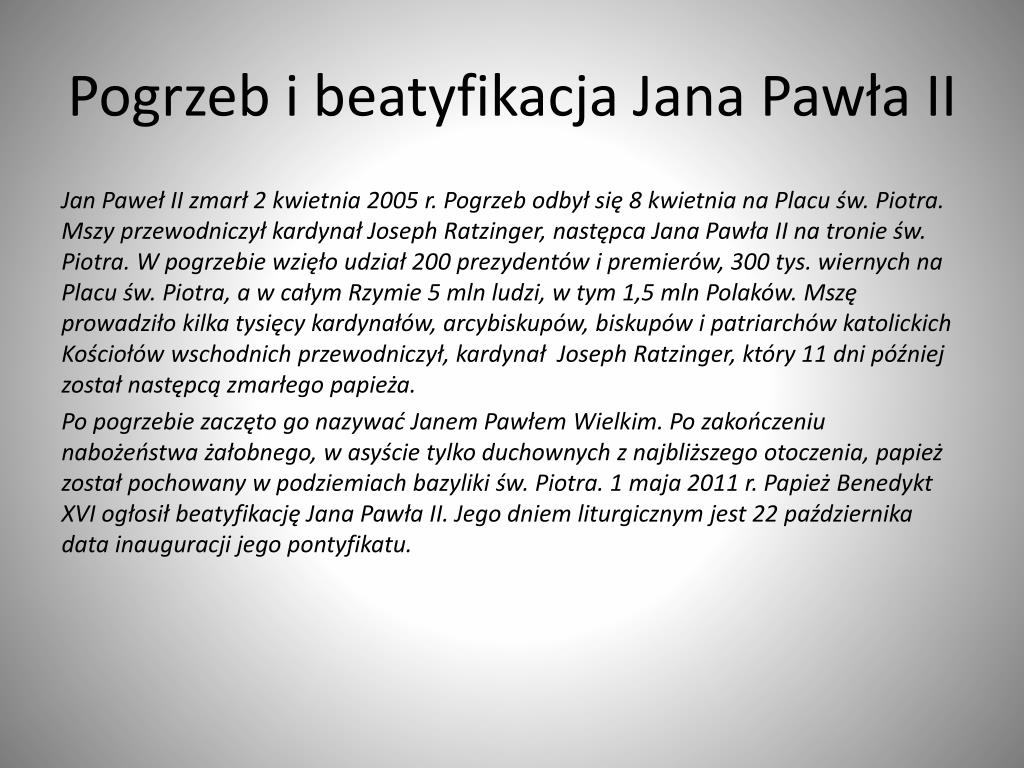 Pogrzeb i beatyfikacja Jana Pawła II

Jan Paweł II zmarł 2 kwietnia 2005 r. Pogrzeb odbył się 8 kwietnia na Placu św. Piotra. Mszy przewodniczył kardynał Joseph Ratzinger, następca Jana Pawła II na tronie św. Piotra. W pogrzebie wzięło udział 200 prezydentów i premierów, 300 tys. wiernych na Placu św. Piotra, a w całym Rzymie 5 mln ludzi, w tym 1,5 mln Polaków. Mszę prowadziło kilka tysięcy kardynałów, arcybiskupów, biskupów i patriarchów katolickich Kościołów wschodnich przewodniczył, kardynał Joseph Ratzinger, który 11 dni później został następcą zmarłego papieża.

Po pogrzebie zaczęto go nazywać Janem Pawłem Wielkim. Po zakończeniu nabożeństwa żałobnego, w asyście tylko duchownych z najbliższego otoczenia, papież został pochowany w podziemiach bazyliki św. Piotra. 1 maja 2011 r. Papież Benedykt XVI ogłosił beatyfikację Jana Pawła II. Jego dniem liturgicznym jest 22 października data inauguracji jego pontyfikatu.